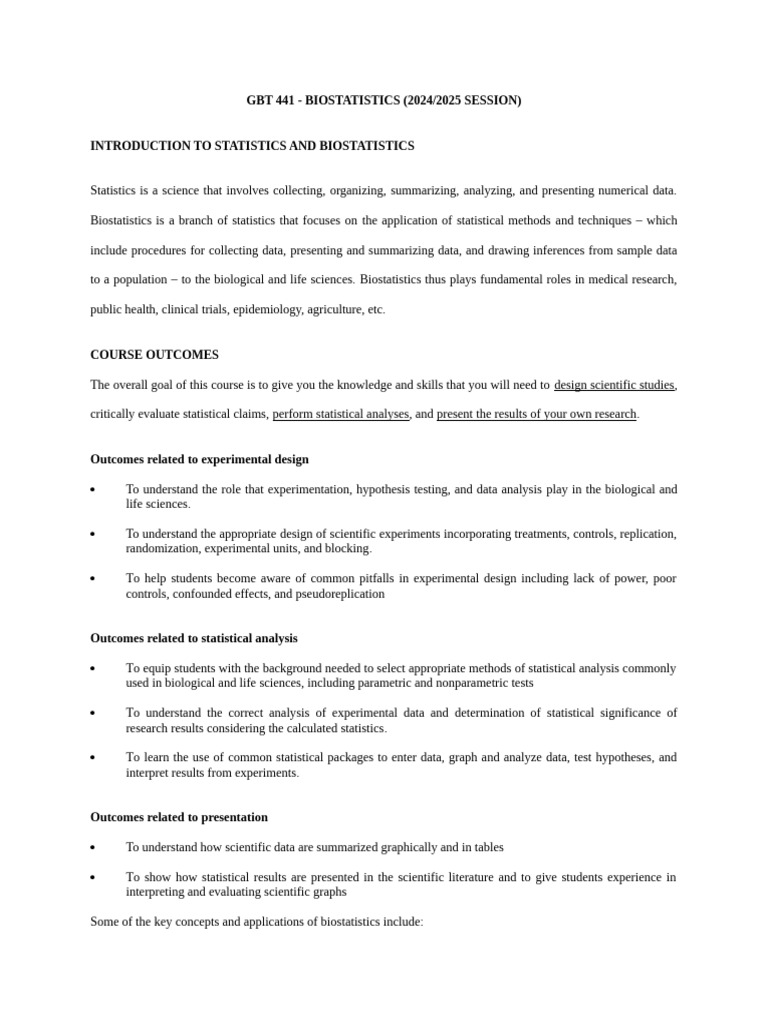 GBT 441 - BIOSTATISTICS (2024/2025 SESSION)

INTRODUCTION TO STATISTICS AND BIOSTATISTICS

Statistics is a science that involves collecting, organizing, summarizing, analyzing, and presenting numerical data. Biostatistics is a branch of statistics that focuses on the application of statistical methods and techniques – which include procedures for collecting data, presenting and summarizing data, and drawing inferences from sample data to a population – to the biological and life sciences. Biostatistics thus plays fundamental roles in medical research, public health, clinical trials, epidemiology, agriculture, etc.

COURSE OUTCOMES

The overall goal of this course is to give you the knowledge and skills that you will need to design scientific studies, critically evaluate statistical claims, perform statistical analyses, and present the results of your own research.

Outcomes related to experimental design

• To understand the role that experimentation, hypothesis testing, and data analysis play in the biological and life sciences.

• To understand the appropriate design of scientific experiments incorporating treatments, controls, replication, randomization, experimental units, and blocking.

• To help students become aware of common pitfalls in experimental design including lack of power, poor controls, confounded effects, and pseudoreplication

Outcomes related to statistical analysis

• To equip students with the background needed to select appropriate methods of statistical analysis commonly used in biological and life sciences, including parametric and nonparametric tests

• To understand the correct analysis of experimental data and determination of statistical significance of research results considering the calculated statistics.

• To learn the use of common statistical packages to enter data, graph and analyze data, test hypotheses, and interpret results from experiments.

Outcomes related to presentation

• To understand how scientific data are summarized graphically and in tables

• To show how statistical results are presented in the scientific literature and to give students experience in interpreting and evaluating scientific graphs

Some of the key concepts and applications of biostatistics include: